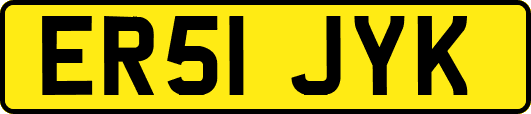 ER51 JYK